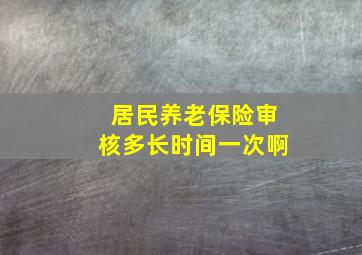 居民养老保险审核多长时间一次啊